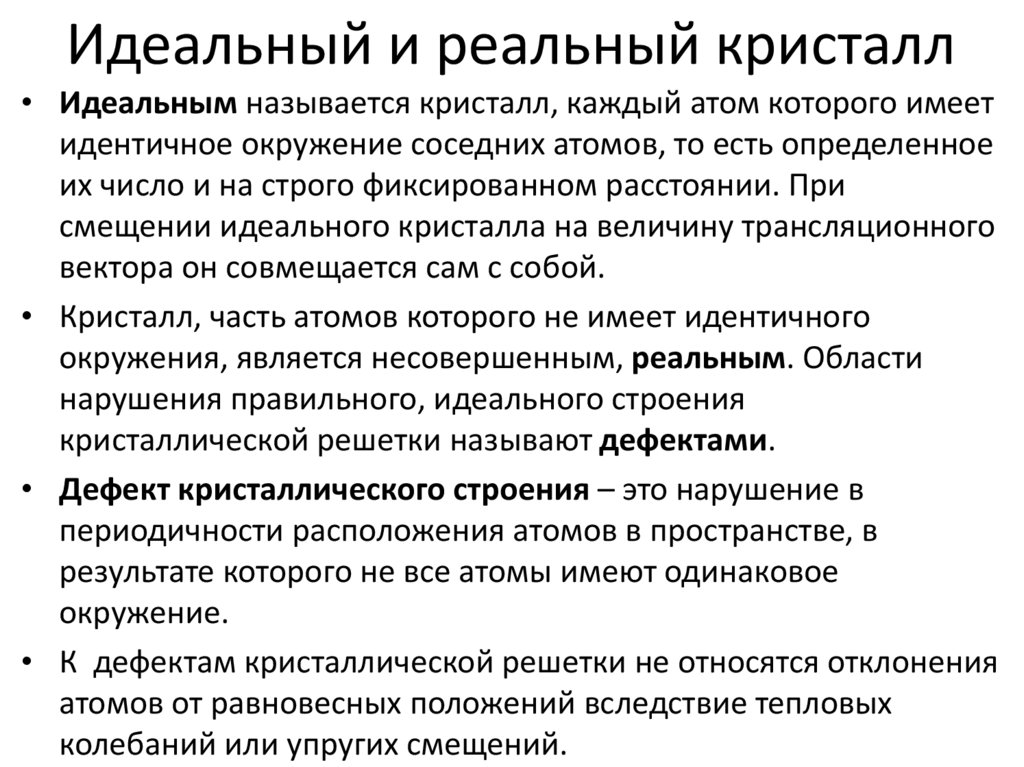 Идеальный и реальный кристалл

• Идеальным называется кристалл, каждый атом которого имеет идентичное окружение соседних атомов, то есть определенное их число и на строго фиксированном расстоянии. При смещении идеального кристалла на величину трансляционного вектора он совмещается сам с собой.

• Кристалл, часть атомов которого не имеет идентичного окружения, является несовершенным, реальным. Области нарушения правильного, идеального строения кристаллической решетки называют дефектами.

• Дефект кристаллического строения – это нарушение в периодичности расположения атомов в пространстве, в результате которого не все атомы имеют одинаковое окружение.

• К дефектам кристаллической решетки не относятся отклонения атомов от равновесных положений вследствие тепловых колебаний или упругих смещений.